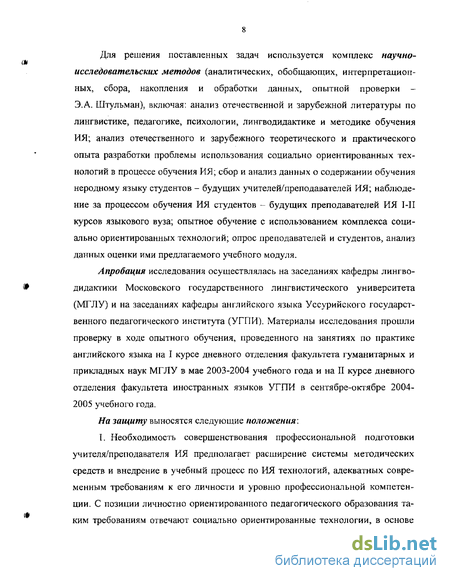 8

Для решения поставленных задач используется комплекс научно-исследовательских методов (аналитических, обобщающих, интерпретационных, сбора, накопления и обработки данных, опытной проверки – Э.А. Штульман), включая: анализ отечественной и зарубежной литературы по лингвистике, педагогике, психологии, лингводидактике и методике обучения ИЯ; анализ отечественного и зарубежного теоретического и практического опыта разработки проблемы использования социально ориентированных технологий в процессе обучения ИЯ; сбор и анализ данных о содержании обучения неродному языку студентов – будущих учителей/преподавателей ИЯ; наблюдение за процессом обучения ИЯ студентов – будущих преподавателей ИЯ I-II курсов языкового вуза; опытное обучение с использованием комплекса социально ориентированных технологий; опрос преподавателей и студентов, анализ данных оценки ими предлагаемого учебного модуля.

Апробация исследования осуществлялась на заседаниях кафедры лингводидактики Московского государственного лингвистического университета (МГЛУ) и на заседаниях кафедры английского языка Уссурийского государственного педагогического института (УГПИ). Материалы исследования прошли проверку в ходе опытного обучения, проведенного на занятиях по практике английского языка на I курсе дневного отделения факультета гуманитарных и прикладных наук МГЛУ в мае 2003-2004 учебного года и на II курсе дневного отделения факультета иностранных языков УГПИ в сентябре-октябре 2004-2005 учебного года.

На защиту выносятся следующие положения:

1. Необходимость совершенствования профессиональной подготовки учителя/преподавателя ИЯ предполагает расширение системы методических средств и внедрение в учебный процесс по ИЯ технологий, адекватных современным требованиям к его личности и уровню профессиональной компетенции. С позиции личностно ориентированного педагогического образования таким требованиям отвечают социально ориентированные технологии, в основе

dsLib.net
библиотека диссертаций